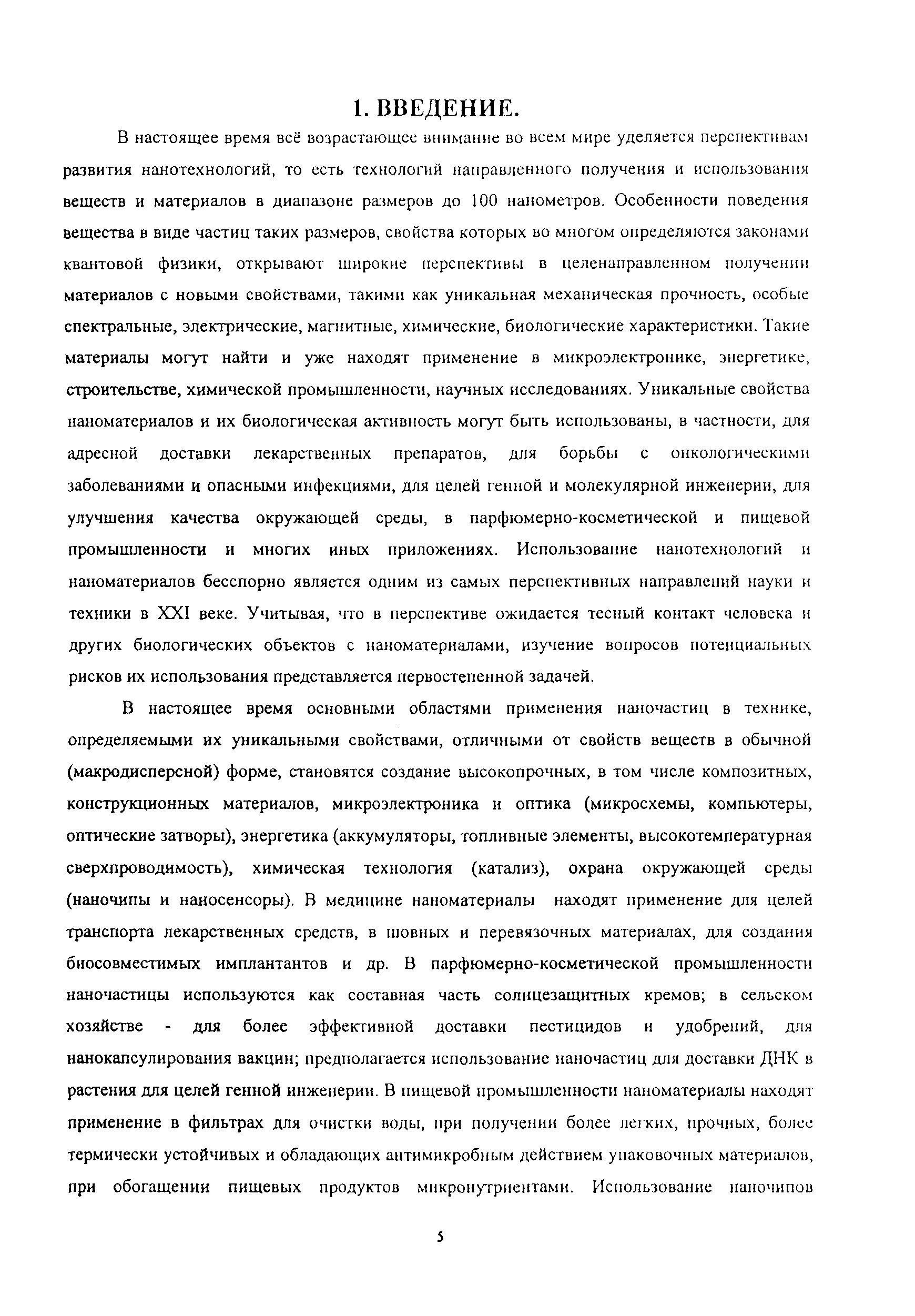 1. ВВЕДЕНИЕ.

В настоящее время всё возрастающее внимание во всем мире уделяется перспективам развития нанотехнологий, то есть технологий направленного получения и использования веществ и материалов в диапазоне размеров до 100 нанометров. Особенности поведения вещества в виде частиц таких размеров, свойства которых во многом определяются законами квантовой физики, открывают широкие перспективы в целенаправленном получении материалов с новыми свойствами, такими как уникальная механическая прочность, особые спектральные, электрические, магнитные, химические, биологические характеристики. Такие материалы могут найти и уже находят применение в микроэлектронике, энергетике, строительстве, химической промышленности, научных исследованиях. Уникальные свойства наноматериалов и их биологическая активность могут быть использованы, в частности, для адресной доставки лекарственных препаратов, для борьбы с онкологическими заболеваниями и опасными инфекциями, для целей генной и молекулярной инженерии, для улучшения качества окружающей среды, в парфюмерно-косметической и пищевой промышленности и многих иных приложениях. Использование нанотехнологий и наноматериалов бесспорно является одним из самых перспективных направлений науки и техники в XXI веке. Учитывая, что в перспективе ожидается тесный контакт человека и других биологических объектов с наноматериалами, изучение вопросов потенциальных рисков их использования представляется первостепенной задачей.

В настоящее время основными областями применения наночастиц в технике, определяемыми их уникальными свойствами, отличными от свойств веществ в обычной (макродисперсной) форме, становятся создание высокопрочных, в том числе композитных, конструкционных материалов, микроэлектроника и оптика (микросхемы, компьютеры, оптические затворы), энергетика (аккумуляторы, топливные элементы, высокотемпературная сверхпроводимость), химическая технология (катализ), охрана окружающей среды (наночипы и наносенсоры). В медицине наноматериалы находят применение для целей транспорта лекарственных средств, в шовных и перевязочных материалах, для создания биосовместимых имплантантов и др. В парфюмерно-косметической промышленности наночастицы используются как составная часть солнцезащитных кремов; в сельском хозяйстве - для более эффективной доставки пестицидов и удобрений, для нанокапсулирования вакцин; предполагается использование наночастиц для доставки ДНК в растения для целей генной инженерии. В пищевой промышленности наноматериалы находят применение в фильтрах для очистки воды, при получении более легких, прочных, более термически устойчивых и обладающих антимикробным действием упаковочных материалов, при обогащении пищевых продуктов микронутриентами. Использование наночипов

5